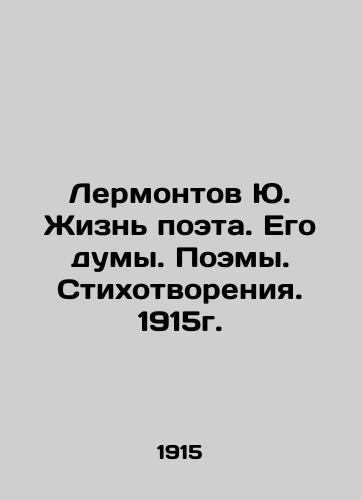 Лермонтов Ю. Жизнь поэта. Его думы. Поэмы. Стихотворения. 1915г.

1915